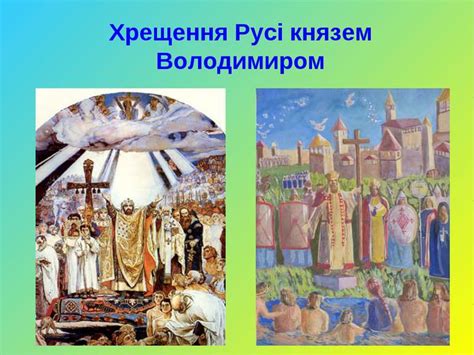 Хрещення Русі князем Володимиром